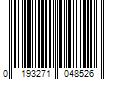 0 193271 048526